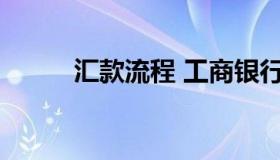 汇款流程 工商银行